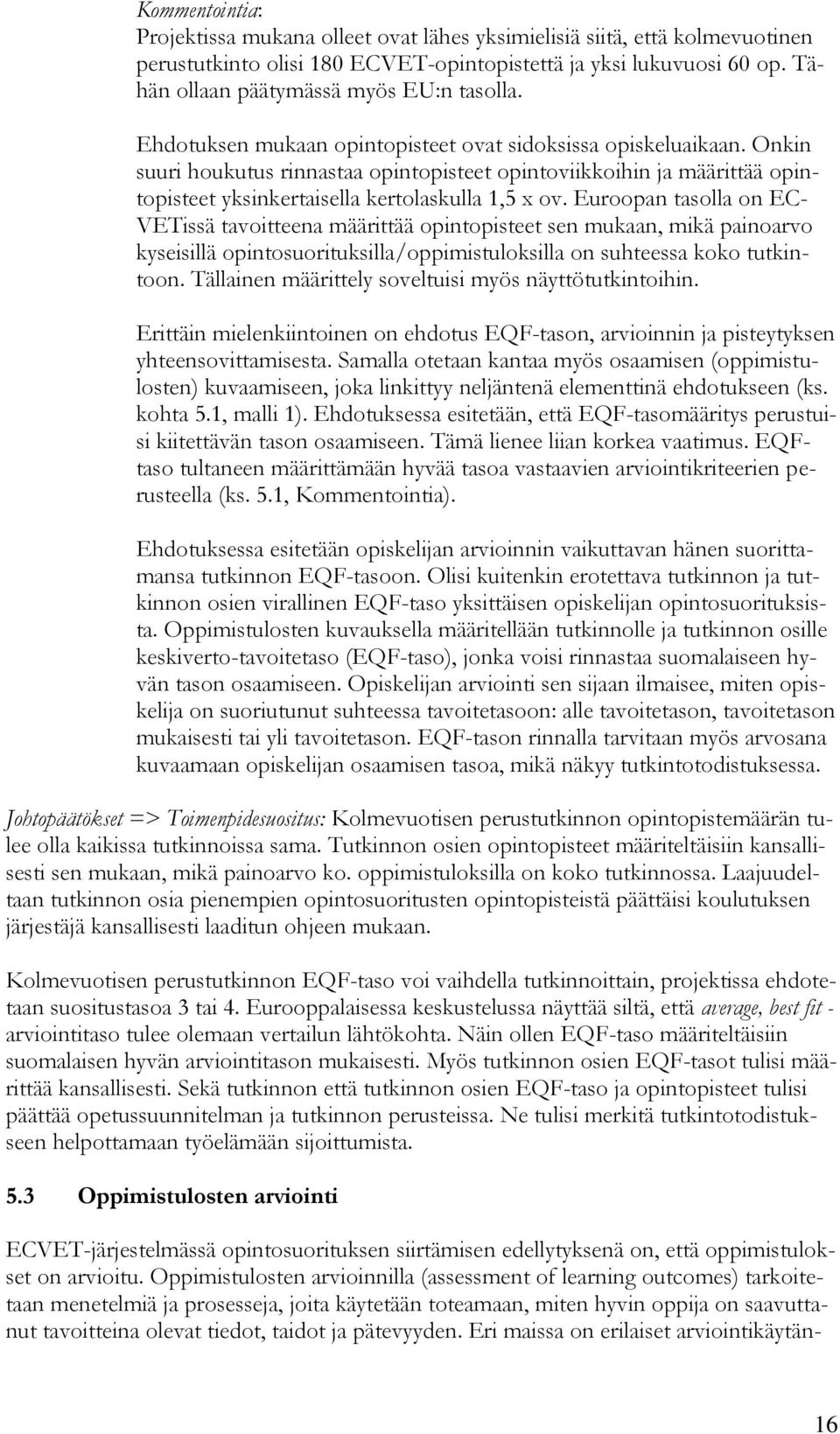 Kommentointia:
Projektissa mukana olleet ovat lähes yksimielisiä siitä, että kolmevuotinen perustutkinto olisi 180 ECVET-opintopistettä ja yksi lukuvuosi 60 op. Tähän ollaan päätymässä myös EU:n tasolla.

Ehdotuksen mukaan opintopisteet ovat sidoksissa opiskeluaikaan. Onkin suuri houkutus rinnastaa opintopisteet opintoviikkoihin ja määrittää opintopisteet yksinkertaisella kertolaskulla 1,5 x ov. Euroopan tasolla on ECVETissä tavoitteena määrittää opintopisteet sen mukaan, mikä painoarvo kyseisillä opintosuorituksilla/oppimistuloksilla on suhteessa koko tutkintoon. Tällainen määrittely soveltuisi myös näyttötutkintoihin.

Erittäin mielenkiintoinen on ehdotus EQF-tason, arvioinnin ja pisteytyksen yhteensovittamisesta. Samalla otetaan kantaa myös osaamisen (oppimistulosten) kuvaamiseen, joka linkittyy neljäntenä elementtinä ehdotukseen (ks. kohta 5.1, malli 1). Ehdotuksessa esitetään, että EQF-tasomääritys perustuisi kiitettävän tason osaamiseen. Tämä lienee liian korkea vaatimus. EQF-taso tultaneen määrittämään hyvää tasoa vastaavien arviointikriteerien perusteella (ks. 5.1, Kommentointia).

Ehdotuksessa esitetään opiskelijan arvioinnin vaikuttavan hänen suorittamansa tutkinnon EQF-tasoon. Olisi kuitenkin erotettava tutkinnon ja tutkinnon osien virallinen EQF-taso yksittäisen opiskelijan opintosuorituksista. Oppimistulosten kuvauksella määritellään tutkinnolle ja tutkinnon osille keskiverto-tavoitetaso (EQF-taso), jonka voisi rinnastaa suomalaiseen hyvän tason osaamiseen. Opiskelijan arviointi sen sijaan ilmaisee, miten opiskelija on suoriutunut suhteessa tavoitetasoon: alle tavoitetason, tavoitetason mukaisesti tai yli tavoitetason. EQF-tason rinnalla tarvitaan myös arvosana kuvaamaan opiskelijan osaamisen tasoa, mikä näkyy tutkintotodistuksessa.

Johtopäätökset => Toimenpidesuositus: Kolmevuotisen perustutkinnon opintopistemäärän tulee olla kaikissa tutkinnoissa sama. Tutkinnon osien opintopisteet määriteltäisiin kansallisesti sen mukaan, mikä painoarvo ko. oppimistuloksilla on koko tutkinnossa. Laajuudeltaan tutkinnon osia pienempien opintosuoritusten opintopisteistä päättäisi koulutuksen järjestäjä kansallisesti laaditun ohjeen mukaan.

Kolmevuotisen perustutkinnon EQF-taso voi vaihdella tutkinnoittain, projektissa ehdotetaan suositustasoa 3 tai 4. Eurooppalaisessa keskustelussa näyttää siltä, että average, best fit - arviointitaso tulee olemaan vertailun lähtökohta. Näin ollen EQF-taso määriteltäisiin suomalaisen hyvän arviointitason mukaisesti. Myös tutkinnon osien EQF-tasot tulisi määrittää kansallisesti. Sekä tutkinnon että tutkinnon osien EQF-taso ja opintopisteet tulisi päättää opetussuunnitelman ja tutkinnon perusteissa. Ne tulisi merkitä tutkintotodistukseen helpottamaan työelämään sijoittumista.

5.3 Oppimistulosten arviointi

ECVET-järjestelmässä opintosuorituksen siirtämisen edellytyksenä on, että oppimistulokset on arvioitu. Oppimistulosten arvioinnilla (assessment of learning outcomes) tarkoitetaan menetelmiä ja prosesseja, joita käytetään toteamaan, miten hyvin oppija on saavuttanut tavoitteina olevat tiedot, taidot ja pätevyyden. Eri maissa on erilaiset arviointikäytän-

16